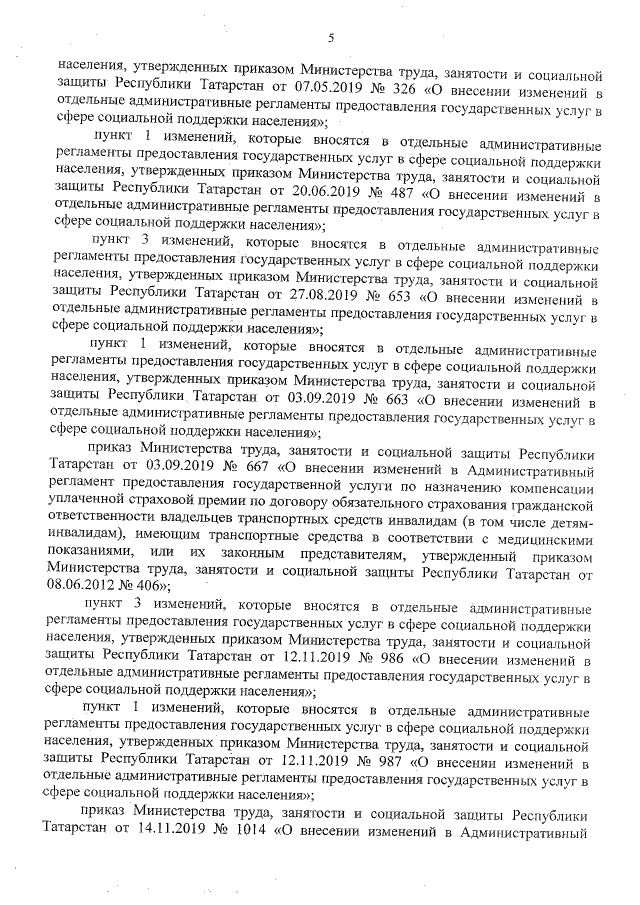 5

населения, утвержденных приказом Министерства труда, занятости и социальной защиты Республики Татарстан от 07.05.2019 № 326 «О внесении изменений в отдельные административные регламенты предоставления государственных услуг в сфере социальной поддержки населения»;

пункт 1 изменений, которые вносятся в отдельные административные регламенты предоставления государственных услуг в сфере социальной поддержки населения, утвержденных приказом Министерства труда, занятости и социальной защиты Республики Татарстан от 20.06.2019 № 487 «О внесении изменений в отдельные административные регламенты предоставления государственных услуг в сфере социальной поддержки населения»;

пункт 3 изменений, которые вносятся в отдельные административные регламенты предоставления государственных услуг в сфере социальной поддержки населения, утвержденных приказом Министерства труда, занятости и социальной защиты Республики Татарстан от 27.08.2019 № 653 «О внесении изменений в отдельные административные регламенты предоставления государственных услуг в сфере социальной поддержки населения»;

пункт 1 изменений, которые вносятся в отдельные административные регламенты предоставления государственных услуг в сфере социальной поддержки населения, утвержденных приказом Министерства труда, занятости и социальной защиты Республики Татарстан от 03.09.2019 № 663 «О внесении изменений в отдельные административные регламенты предоставления государственных услуг в сфере социальной поддержки населения»;

приказ Министерства труда, занятости и социальной защиты Республики Татарстан от 03.09.2019 № 667 «О внесении изменений в Административный регламент предоставления государственной услуги по назначению компенсации уплаченной страховой премии по договору обязательного страхования гражданской ответственности владельцев транспортных средств инвалидам (в том числе детям-инвалидам), имеющим транспортные средства в соответствии с медицинскими показаниями, или их законным представителям, утвержденный приказом Министерства труда, занятости и социальной защиты Республики Татарстан от 08.06.2012 № 406»;

пункт 3 изменений, которые вносятся в отдельные административные регламенты предоставления государственных услуг в сфере социальной поддержки населения, утвержденных приказом Министерства труда, занятости и социальной защиты Республики Татарстан от 12.11.2019 № 986 «О внесении изменений в отдельные административные регламенты предоставления государственных услуг в сфере социальной поддержки населения»;

пункт 1 изменений, которые вносятся в отдельные административные регламенты предоставления государственных услуг в сфере социальной поддержки населения, утвержденных приказом Министерства труда, занятости и социальной защиты Республики Татарстан от 12.11.2019 № 987 «О внесении изменений в отдельные административные регламенты предоставления государственных услуг в сфере социальной поддержки населения»;

приказ Министерства труда, занятости и социальной защиты Республики Татарстан от 14.11.2019 № 1014 «О внесении изменений в Административный